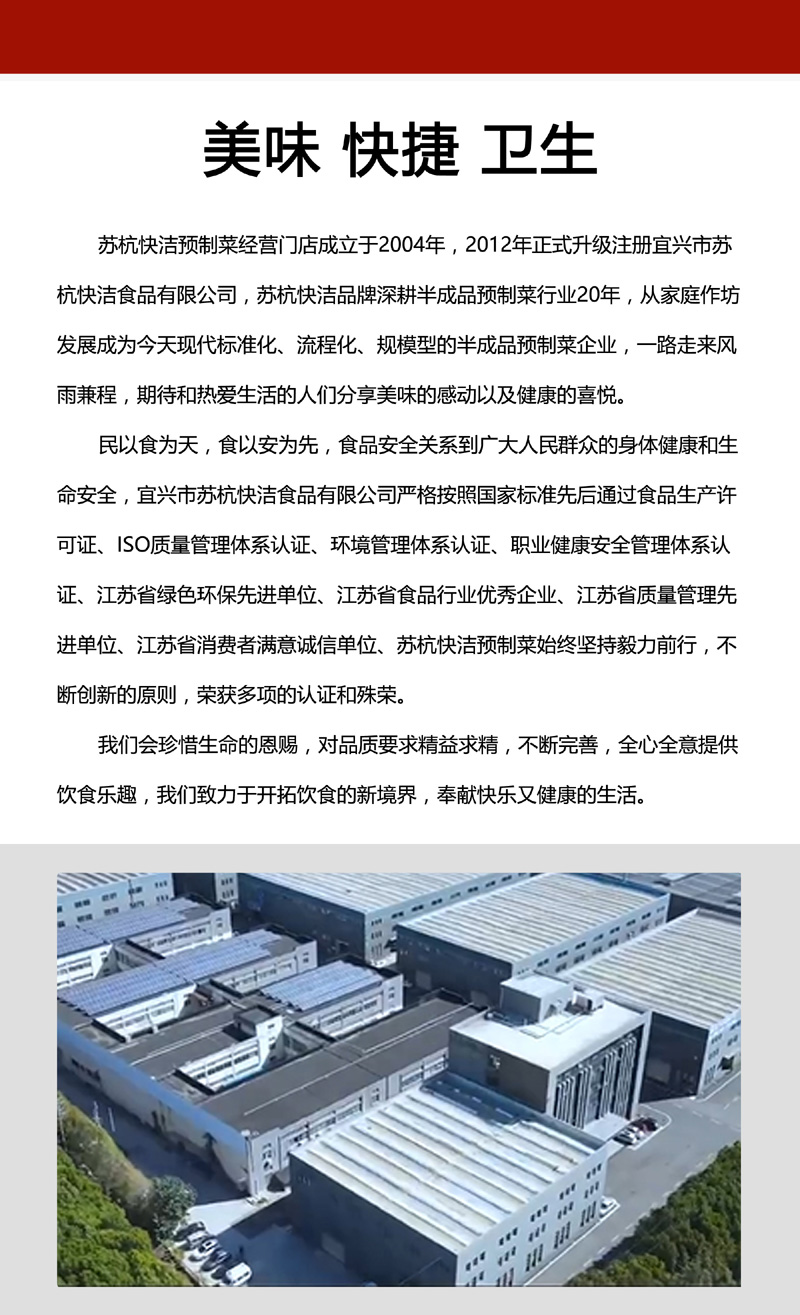 美味 快捷 卫生

苏杭快洁预制菜经营门店成立于2004年，2012年正式升级注册宜兴市苏杭快洁食品有限公司，苏杭快洁品牌深耕半成品预制菜行业20年，从家庭作坊发展成为今天现代标准化、流程化、规模型的半成品预制菜企业，一路走来风雨兼程，期待和热爱生活的人们分享美味的感动以及健康的喜悦。

民以食为天，食以安为先，食品安全关系到广大人民群众的身体健康和生命安全，宜兴市苏杭快洁食品有限公司严格按照国家标准先后通过食品生产许可证、ISO质量管理体系认证、环境管理体系认证、职业健康安全管理体系认证、江苏省绿色环保先进单位、江苏省食品行业优秀企业、江苏省质量管理先进单位、江苏省消费者满意诚信单位、苏杭快洁预制菜始终坚持毅力前行，不断创新的原则，荣获多项的认证和殊荣。

我们会珍惜生命的恩赐，对品质要求精益求精，不断完善，全心全意提供饮食乐趣，我们致力于开拓饮食的新境界，奉献快乐又健康的生活。